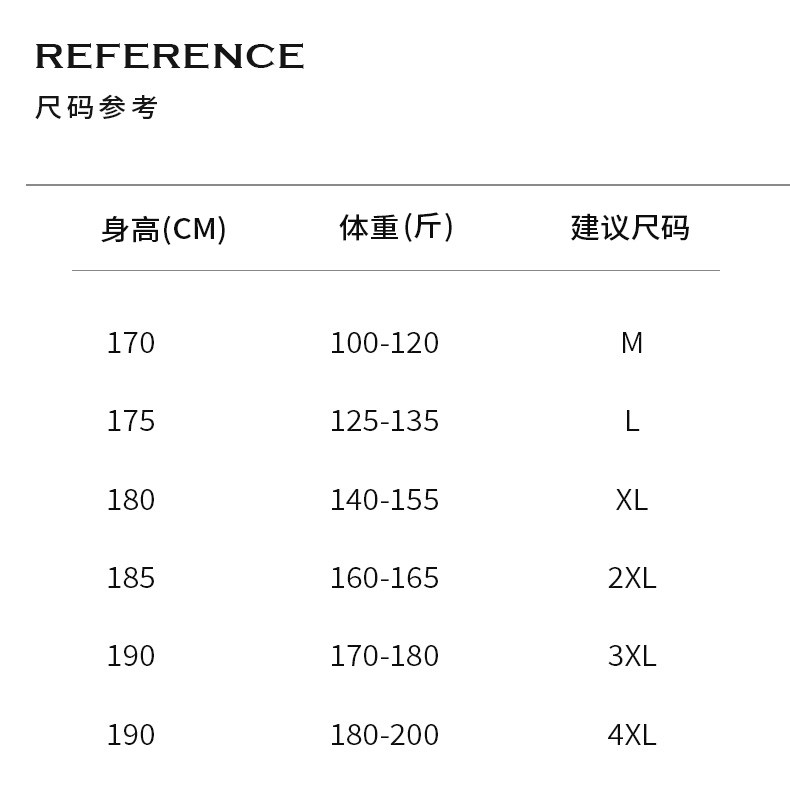 REFERENCE
尺码参考

| 身高(CM) | 体重(斤) | 建议尺码 |
|---|---|---|
| 170 | 100-120 | M |
| 175 | 125-135 | L |
| 180 | 140-155 | XL |
| 185 | 160-165 | 2XL |
| 190 | 170-180 | 3XL |
| 190 | 180-200 | 4XL |